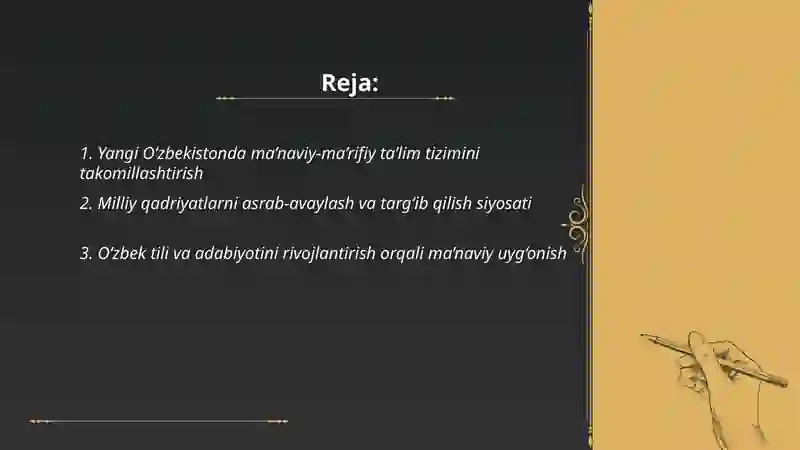 Reja:

1. Yangi O‘zbekistonda ma’naviy-ma’rifiy ta’lim tizimini takomillashtirish

2. Milliy qadriyatlarni asrab-avaylash va targ‘ib qilish siyosati

3. O‘zbek tili va adabiyotini rivojlantirish orqali ma’naviy uyg‘onish